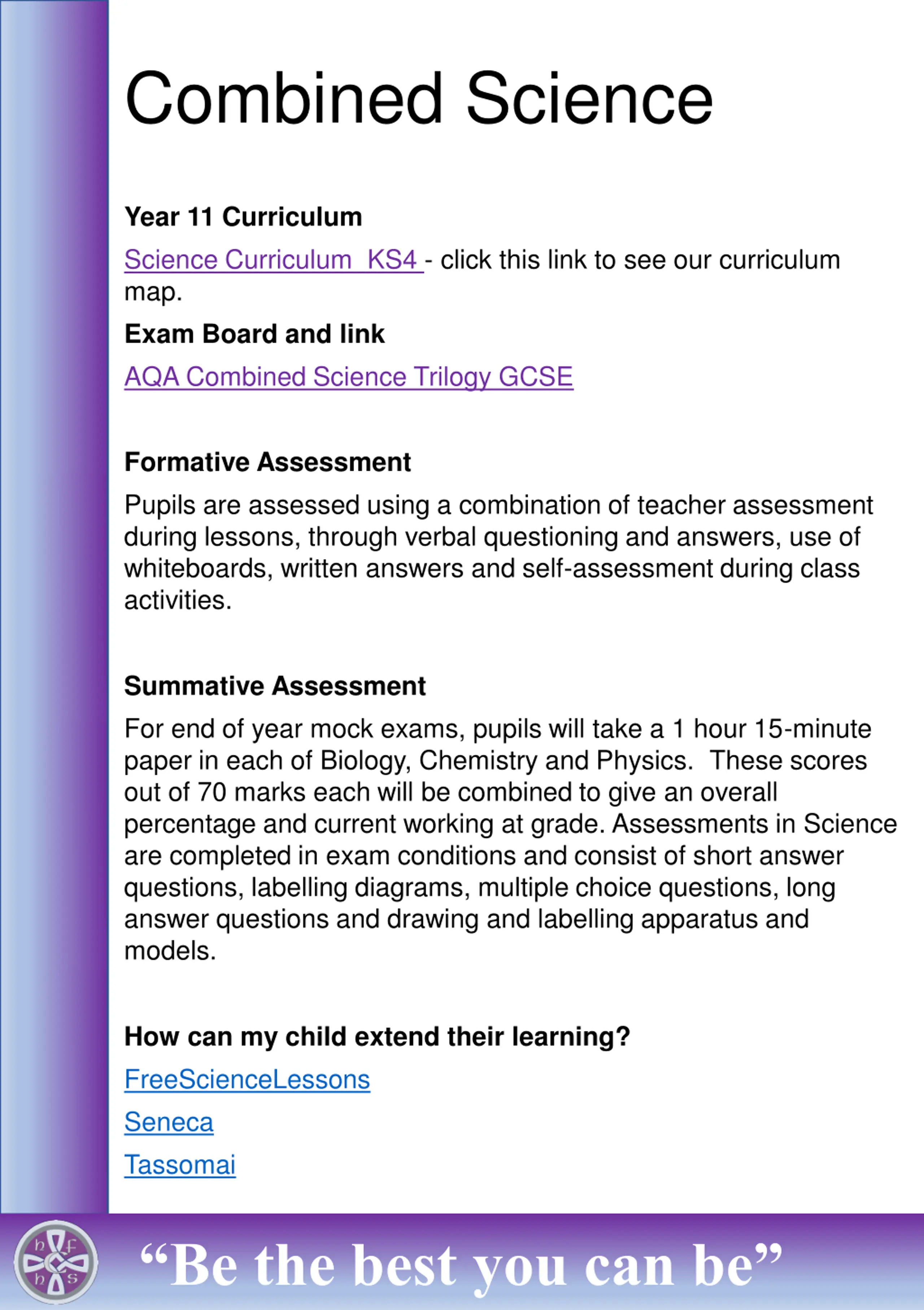 Combined Science

Year 11 Curriculum

Science Curriculum KS4 - click this link to see our curriculum map.

Exam Board and link

AQA Combined Science Trilogy GCSE

Formative Assessment

Pupils are assessed using a combination of teacher assessment during lessons, through verbal questioning and answers, use of whiteboards, written answers and self-assessment during class activities.

Summative Assessment

For end of year mock exams, pupils will take a 1 hour 15-minute paper in each of Biology, Chemistry and Physics. These scores out of 70 marks each will be combined to give an overall percentage and current working at grade. Assessments in Science are completed in exam conditions and consist of short answer questions, labelling diagrams, multiple choice questions, long answer questions and drawing and labelling apparatus and models.

How can my child extend their learning?

FreeScienceLessons

Seneca

Tassomai

h F h S

“Be the best you can be”